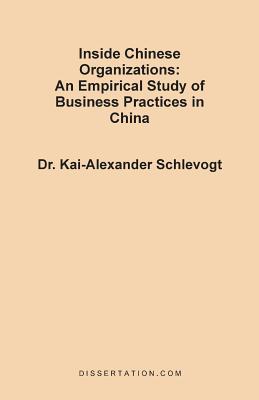 Inside Chinese Organizations: An Empirical Study of Business Practices in China

Dr. Kai-Alexander Schlevogt

DISSERTATION.COM